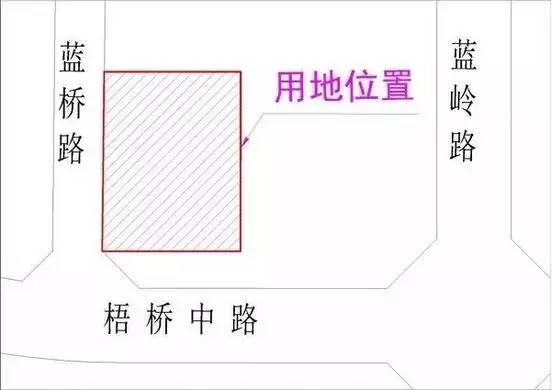 蓝桥路

用地位置

蓝岭路

梧桥中路